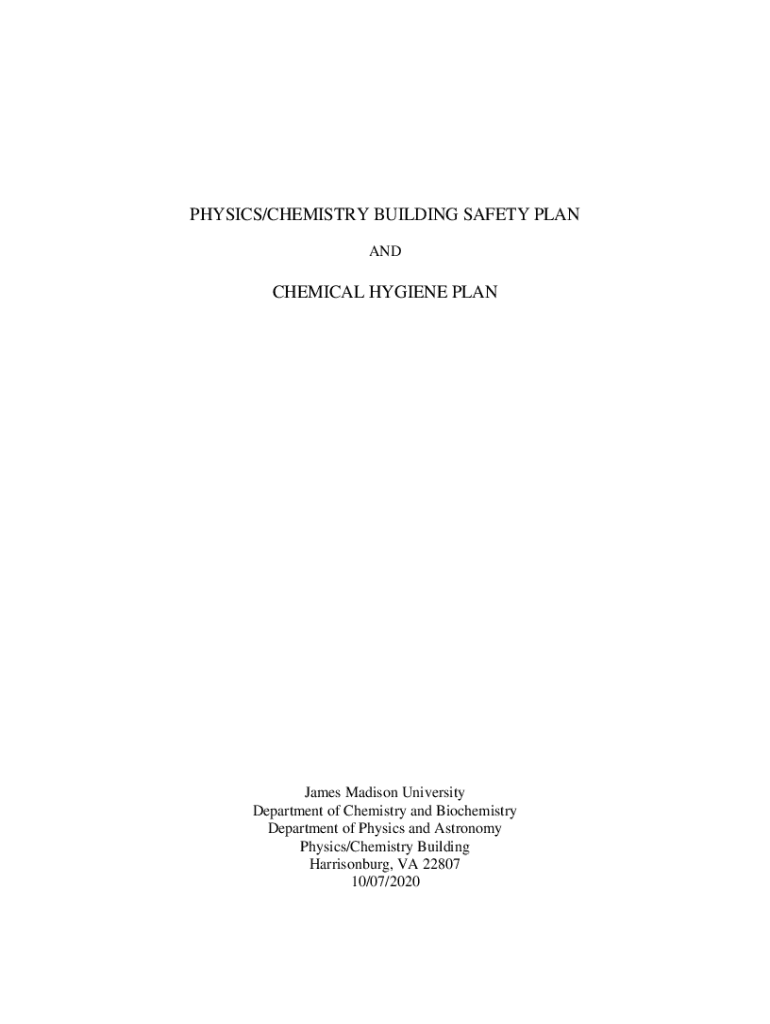 PHYSICS/CHEMISTRY BUILDING SAFETY PLAN

AND

CHEMICAL HYGIENE PLAN

James Madison University
Department of Chemistry and Biochemistry
Department of Physics and Astronomy
Physics/Chemistry Building
Harrisonburg, VA 22807
10/07/2020